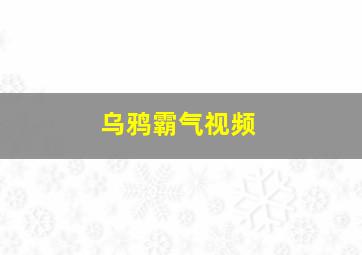 乌鸦霸气视频